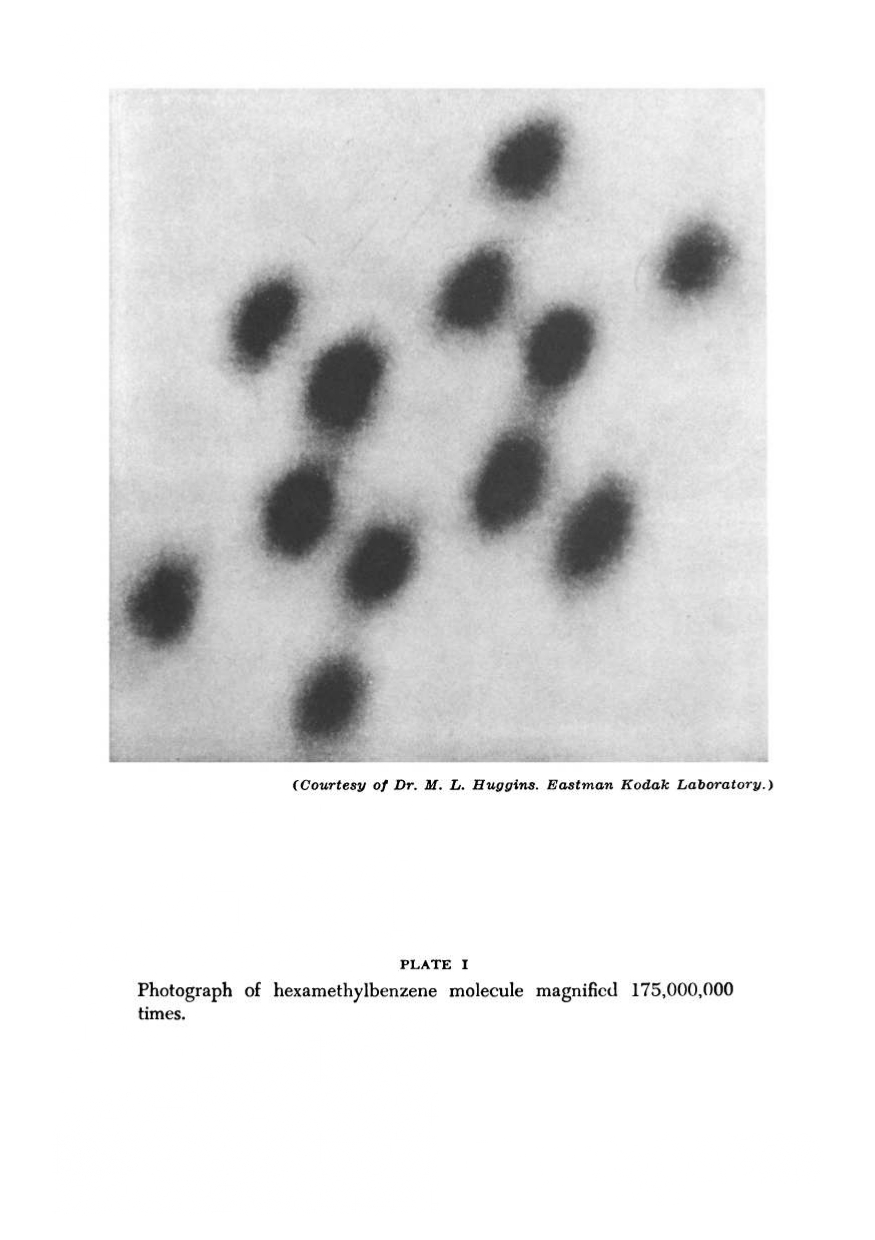 (Courtesy of Dr. M. L. Huggins. Eastman Kodak Laboratory.)

PLATE I

Photograph of hexamethylbenzene molecule magnified 175,000,000 times.